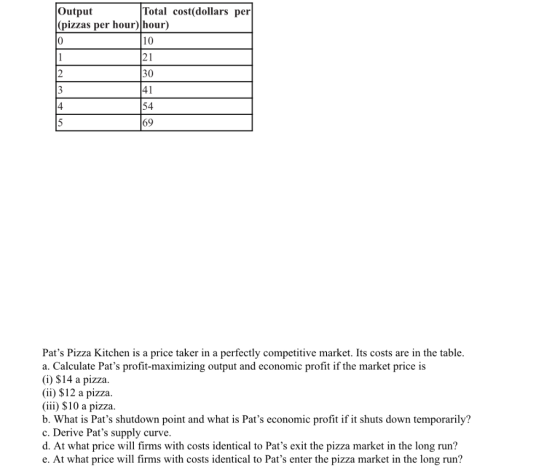 | Output (pizzas per hour) | Total cost(dollars per hour) |
|---|---|
| 0 | 10 |
| 1 | 21 |
| 2 | 30 |
| 3 | 41 |
| 4 | 54 |
| 5 | 69 |

Pat's Pizza Kitchen is a price taker in a perfectly competitive market. Its costs are in the table.
a. Calculate Pat's profit-maximizing output and economic profit if the market price is
(i) $14 a pizza.
(ii) $12 a pizza.
(iii) $10 a pizza.
b. What is Pat's shutdown point and what is Pat's economic profit if it shuts down temporarily?
c. Derive Pat's supply curve.
d. At what price will firms with costs identical to Pat's exit the pizza market in the long run?
e. At what price will firms with costs identical to Pat's enter the pizza market in the long run?